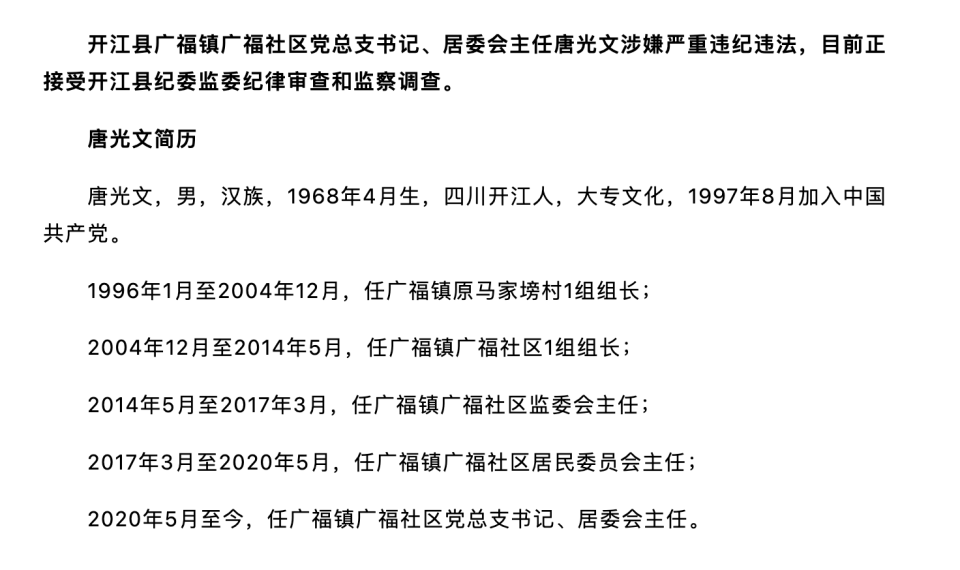 开江县广福镇广福社区党总支书记、居委会主任唐光文涉嫌严重违纪违法，目前正接受开江县纪委监委纪律审查和监察调查。

唐光文简历

唐光文，男，汉族，1968年4月生，四川开江人，大专文化，1997年8月加入中国共产党。

1996年1月至2004年12月，任广福镇原马家塝村1组组长；

2004年12月至2014年5月，任广福镇广福社区1组组长；

2014年5月至2017年3月，任广福镇广福社区监委会主任；

2017年3月至2020年5月，任广福镇广福社区居民委员会主任；

2020年5月至今，任广福镇广福社区党总支书记、居委会主任。